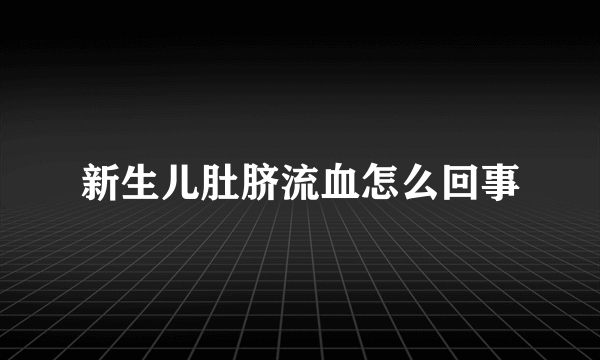 新生儿肚脐流血怎么回事